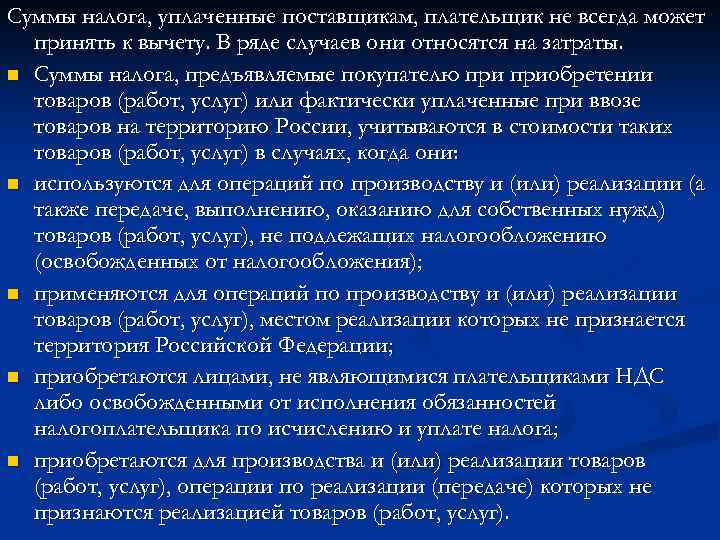 Суммы налога, уплаченные поставщикам, плательщик не всегда может принять к вычету. В ряде случаев они относятся на затраты.

Суммы налога, предъявляемые покупателю при приобретении товаров (работ, услуг) или фактически уплаченные при ввозе товаров на территорию России, учитываются в стоимости таких товаров (работ, услуг) в случаях, когда они:

используются для операций по производству и (или) реализации (а также передаче, выполнению, оказанию для собственных нужд) товаров (работ, услуг), не подлежащих налогообложению (освобожденных от налогообложения);

применяются для операций по производству и (или) реализации товаров (работ, услуг), местом реализации которых не признается территория Российской Федерации;

приобретаются лицами, не являющимися плательщиками НДС либо освобожденными от исполнения обязанностей налогоплательщика по исчислению и уплате налога;

приобретаются для производства и (или) реализации товаров (работ, услуг), операции по реализации (передаче) которых не признаются реализацией товаров (работ, услуг).